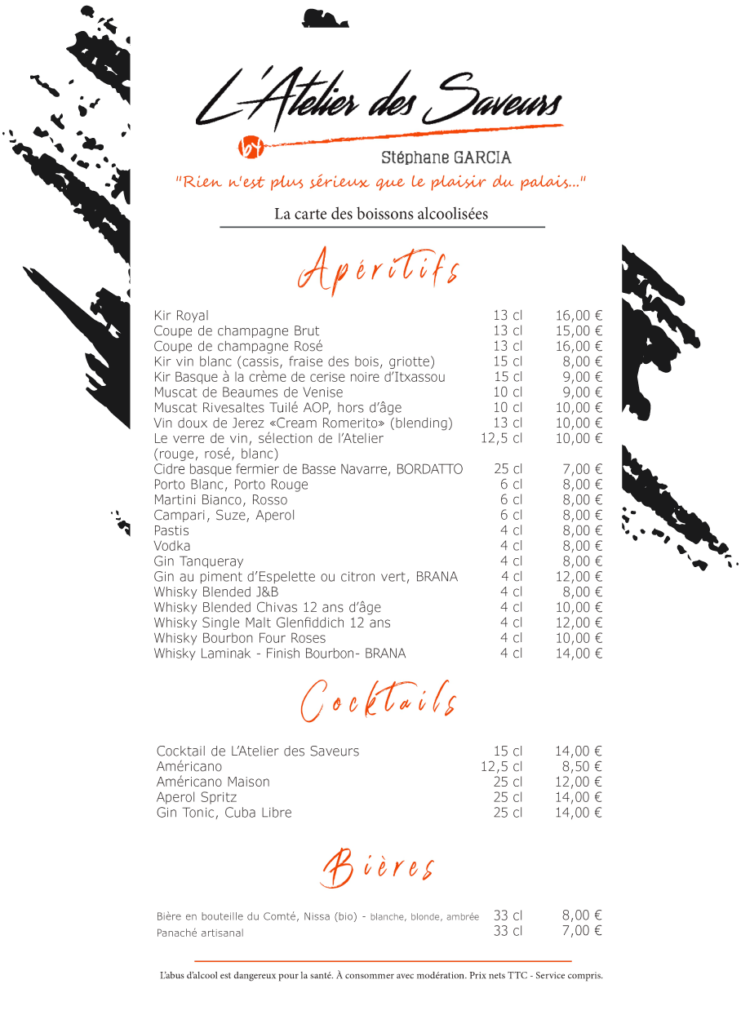 L'Atelier des Saveurs
by Stéphane GARCIA
"Rien n'est plus sérieux que le plaisir du palais..."

La carte des boissons alcoolisées

Apéritifs

| | | |
|---|---|---|
| Kir Royal | 13 cl | 16,00 € |
| Coupe de champagne Brut | 13 cl | 15,00 € |
| Coupe de champagne Rosé | 13 cl | 16,00 € |
| Kir vin blanc (cassis, fraise des bois, griotte) | 15 cl | 8,00 € |
| Kir Basque à la crème de cerise noire d'Itxassou | 15 cl | 9,00 € |
| Muscat de Beaumes de Venise | 10 cl | 9,00 € |
| Muscat Rivesaltes Tuilé AOP, hors d'âge | 10 cl | 10,00 € |
| Vin doux de Jerez «Cream Romerito» (blending) | 13 cl | 10,00 € |
| Le verre de vin, sélection de l'Atelier (rouge, rosé, blanc) | 12,5 cl | 10,00 € |
| Cidre basque fermier de Basse Navarre, BORDATTO | 25 cl | 7,00 € |
| Porto Blanc, Porto Rouge | 6 cl | 8,00 € |
| Martini Bianco, Rosso | 6 cl | 8,00 € |
| Campari, Suze, Aperol | 6 cl | 8,00 € |
| Pastis | 4 cl | 8,00 € |
| Vodka | 4 cl | 8,00 € |
| Gin Tanqueray | 4 cl | 8,00 € |
| Gin au piment d'Espelette ou citron vert, BRANA | 4 cl | 12,00 € |
| Whisky Blended J&B | 4 cl | 8,00 € |
| Whisky Blended Chivas 12 ans d'âge | 4 cl | 10,00 € |
| Whisky Single Malt Glenfiddich 12 ans | 4 cl | 12,00 € |
| Whisky Bourbon Four Roses | 4 cl | 10,00 € |
| Whisky Laminak - Finish Bourbon- BRANA | 4 cl | 14,00 € |

Cocktails

| | | |
|---|---|---|
| Cocktail de L'Atelier des Saveurs | 15 cl | 14,00 € |
| Américano | 12,5 cl | 8,50 € |
| Américano Maison | 25 cl | 12,00 € |
| Aperol Spritz | 25 cl | 14,00 € |
| Gin Tonic, Cuba Libre | 25 cl | 14,00 € |

Bières

| | | |
|---|---|---|
| Bière en bouteille du Comté, Nissa (bio) - blanche, blonde, ambrée | 33 cl | 8,00 € |
| Panaché artisanal | 33 cl | 7,00 € |

L'abus d'alcool est dangereux pour la santé. À consommer avec modération. Prix nets TTC - Service compris.